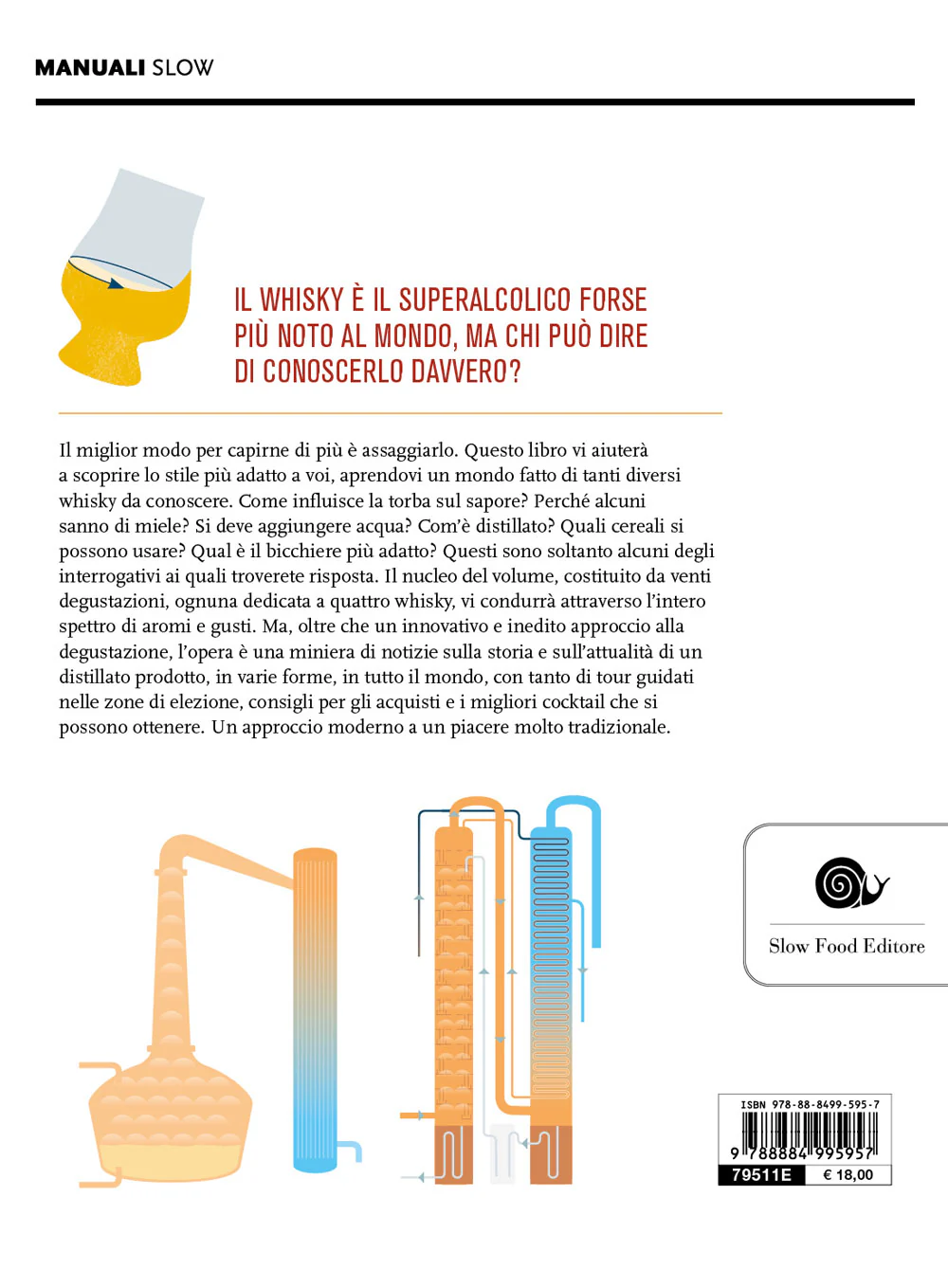 MANUALI SLOW

IL WHISKY È IL SUPERALCOLICO FORSE PIÙ NOTO AL MONDO, MA CHI PUÒ DIRE DI CONOSCERLO DAVVERO?

Il miglior modo per capirne di più è assaggiarlo. Questo libro vi aiuterà a scoprire lo stile più adatto a voi, aprendovi un mondo fatto di tanti diversi whisky da conoscere. Come influisce la torba sul sapore? Perché alcuni sanno di miele? Si deve aggiungere acqua? Com'è distillato? Quali cereali si possono usare? Qual è il bicchiere più adatto? Questi sono soltanto alcuni degli interrogativi ai quali troverete risposta. Il nucleo del volume, costituito da venti degustazioni, ognuna dedicata a quattro whisky, vi condurrà attraverso l'intero spettro di aromi e gusti. Ma, oltre che un innovativo e inedito approccio alla degustazione, l'opera è una miniera di notizie sulla storia e sull'attualità di un distillato prodotto, in varie forme, in tutto il mondo, con tanto di tour guidati nelle zone di elezione, consigli per gli acquisti e i migliori cocktail che si possono ottenere. Un approccio moderno a un piacere molto tradizionale.

Slow Food Editore

ISBN 978-88-8499-595-7
9 788884 995957
79511E
€ 18,00